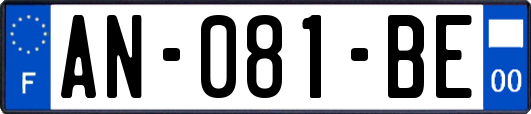 F
AN-081-BE
00